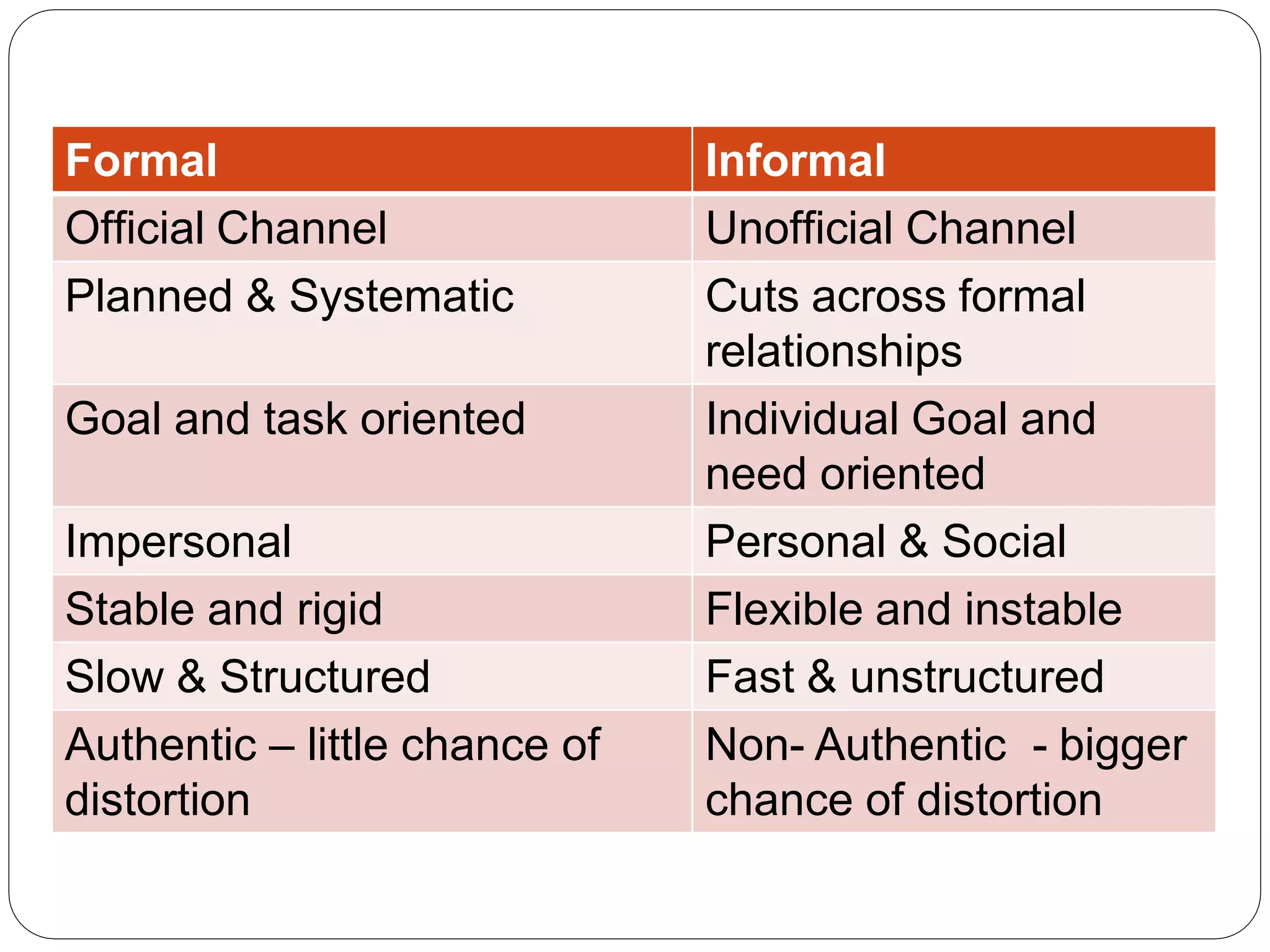 | Formal | Informal |
|---|---|
| Official Channel | Unofficial Channel |
| Planned & Systematic | Cuts across formal relationships |
| Goal and task oriented | Individual Goal and need oriented |
| Impersonal | Personal & Social |
| Stable and rigid | Flexible and instable |
| Slow & Structured | Fast & unstructured |
| Authentic – little chance of distortion | Non- Authentic - bigger chance of distortion |